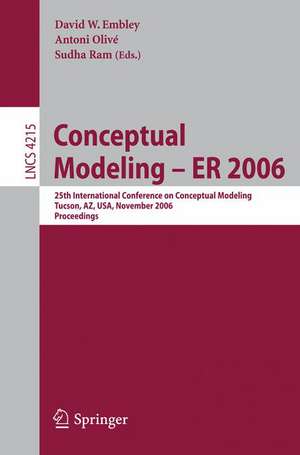 David W. Embley
Antoni Olivé
Sudha Ram (Eds.)

LNCS 4215

Conceptual Modeling – ER 2006

25th International Conference on Conceptual Modeling
Tucson, AZ, USA, November 2006
Proceedings

Springer